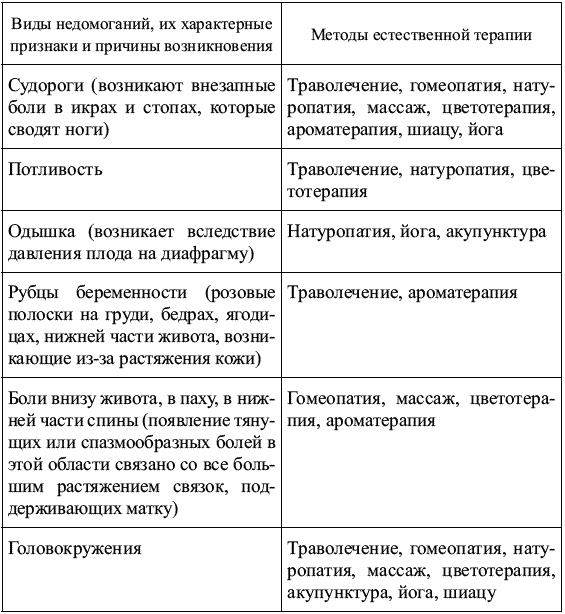 | Виды недомоганий, их характерные признаки и причины возникновения | Методы естественной терапии |
|---|---|
| Судороги (возникают внезапные боли в икрах и стопах, которые сводят ноги) | Траволечение, гомеопатия, натуропатия, массаж, цветотерапия, ароматерапия, шиацу, йога |
| Потливость | Траволечение, натуропатия, цветотерапия |
| Одышка (возникает вследствие давления плода на диафрагму) | Натуропатия, йога, акупунктура |
| Рубцы беременности (розовые полоски на груди, бедрах, ягодицах, нижней части живота, возникающие из-за растяжения кожи) | Траволечение, ароматерапия |
| Боли внизу живота, в паху, в нижней части спины (появление тянущих или спазмообразных болей в этой области связано со все большим растяжением связок, поддерживающих матку) | Гомеопатия, массаж, цветотерапия, ароматерапия |
| Головокружения | Траволечение, гомеопатия, натуропатия, массаж, цветотерапия, акупунктура, йога, шиацу |